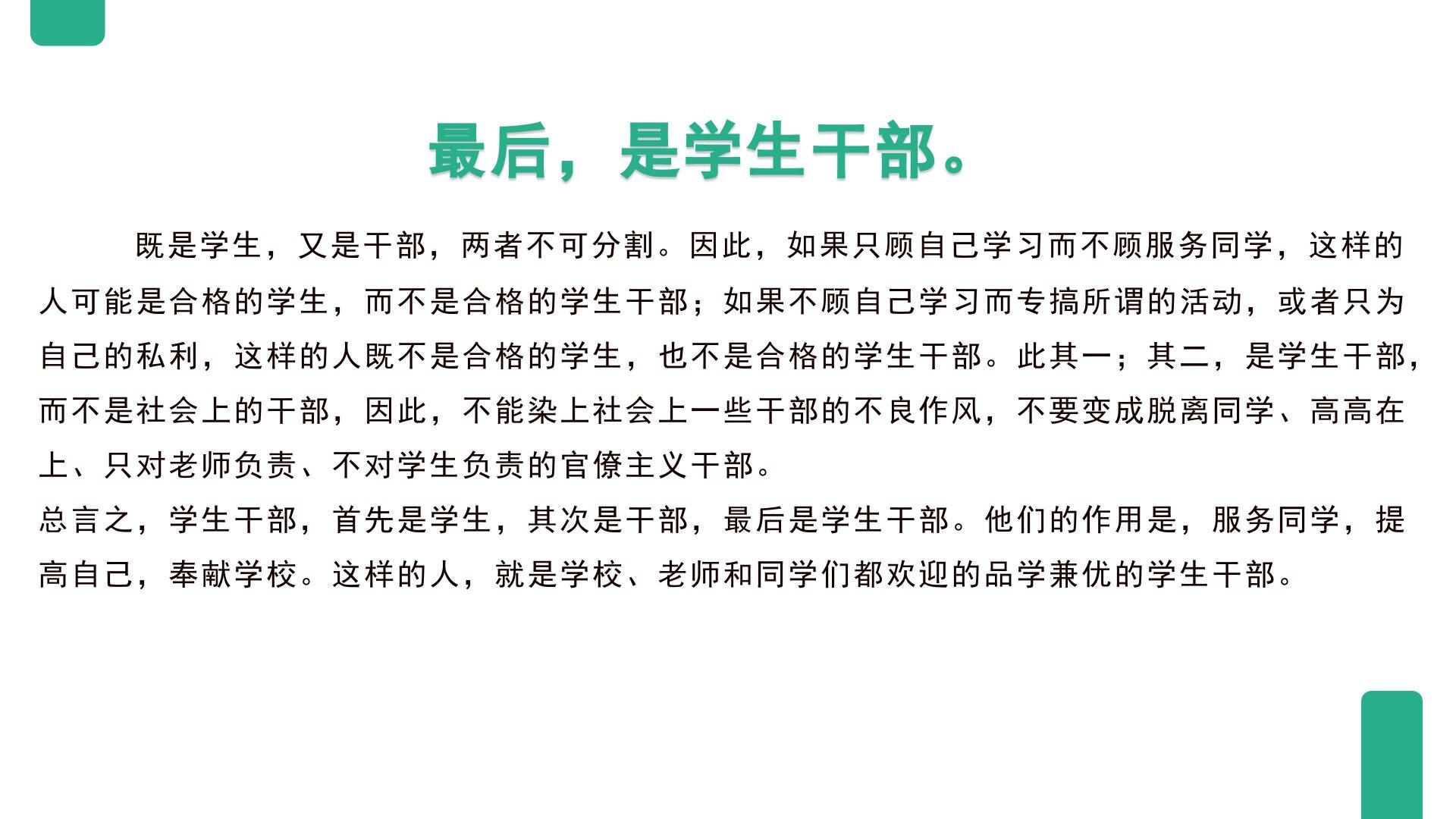 最后，是学生干部。

既是学生，又是干部，两者不可分割。因此，如果只顾自己学习而不顾服务同学，这样的人可能是合格的学生，而不是合格的学生干部；如果不顾自己学习而专搞所谓的活动，或者只为自己的私利，这样的人既不是合格的学生，也不是合格的学生干部。此其一；其二，是学生干部，而不是社会上的干部，因此，不能染上社会上一些干部的不良作风，不要变成脱离同学、高高在上、只对老师负责、不对学生负责的官僚主义干部。

总言之，学生干部，首先是学生，其次是干部，最后是学生干部。他们的作用是，服务同学，提高自己，奉献学校。这样的人，就是学校、老师和同学们都欢迎的品学兼优的学生干部。